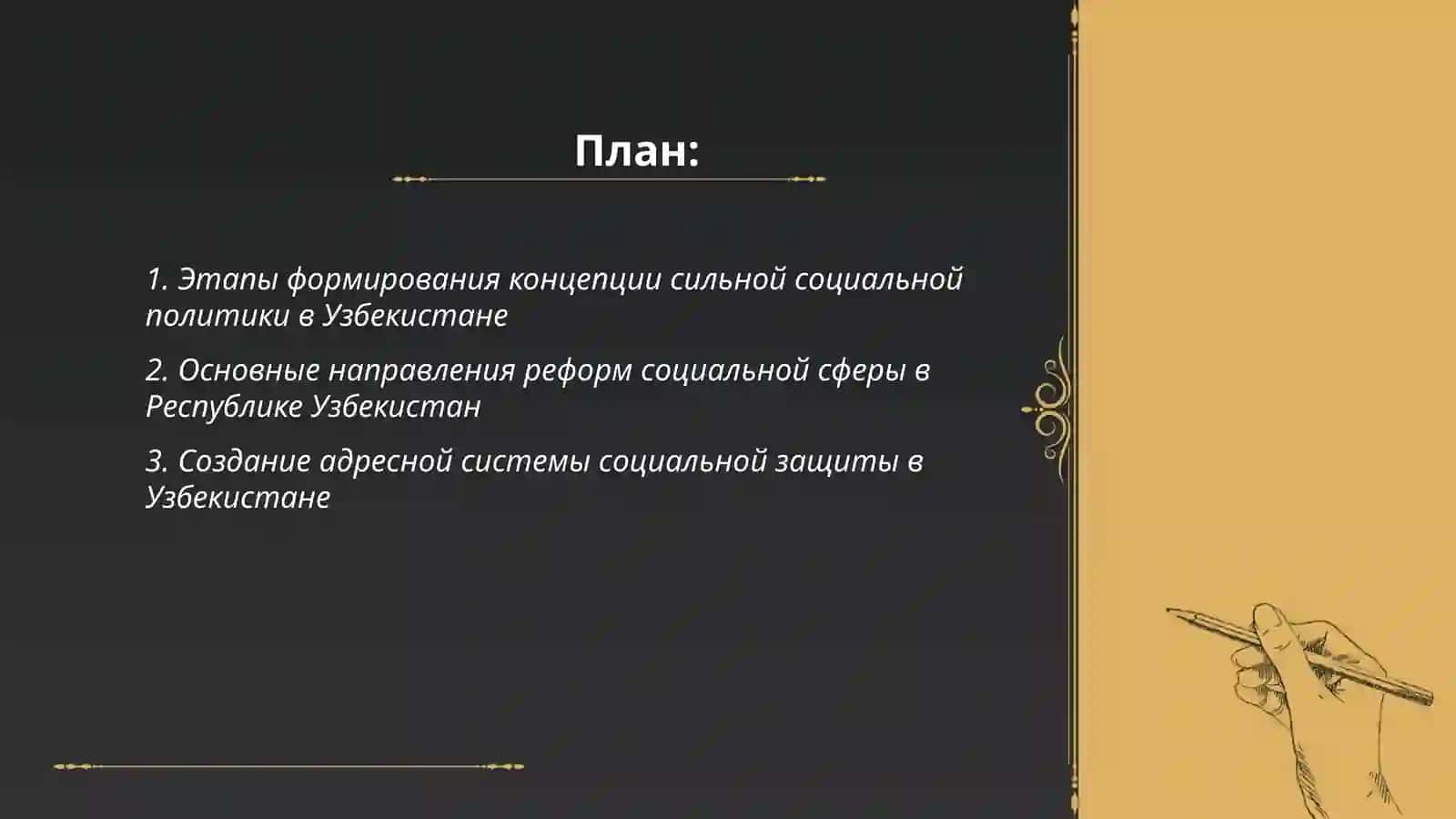 План:

1. Этапы формирования концепции сильной социальной политики в Узбекистане

2. Основные направления реформ социальной сферы в Республике Узбекистан

3. Создание адресной системы социальной защиты в Узбекистане